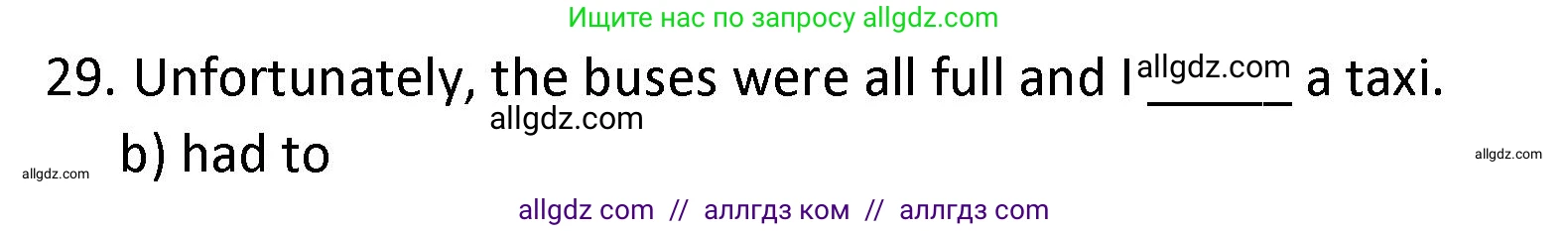 Ищите нас по запросу allgdz.com

29. Unfortunately, the buses were all full and I allgdz.com _____ a taxi.

allgdz.com

b) had to

allgdz.com

allgdz.com

allgdz com // аллгдз ком // аллгдз com